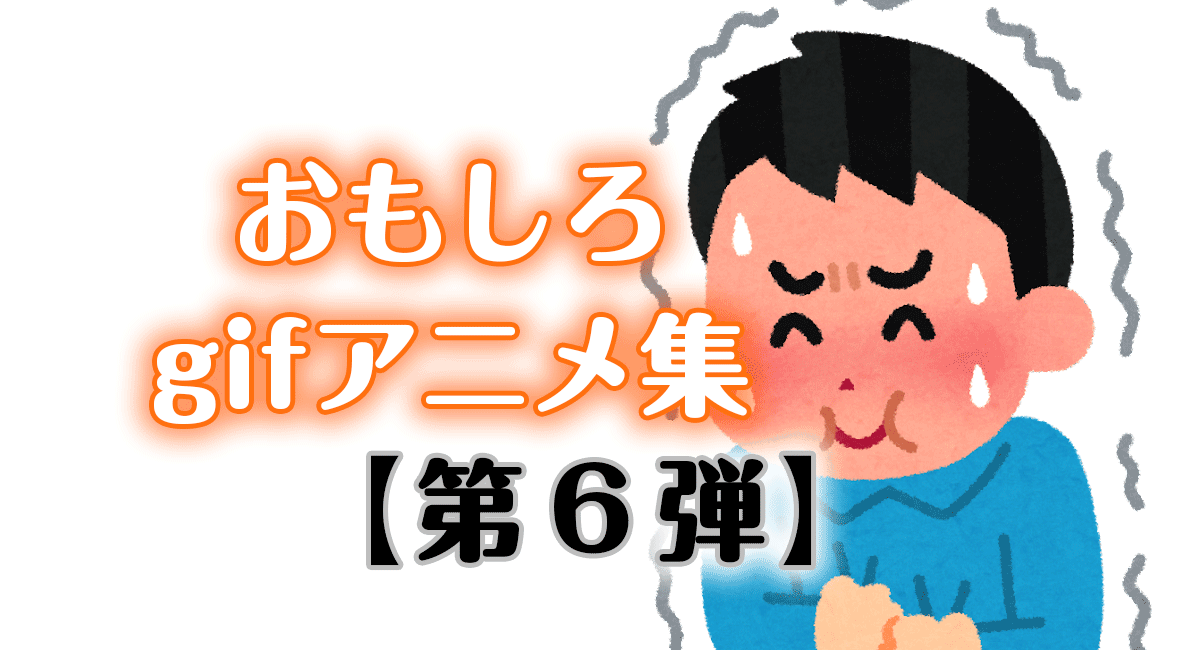 おもしろ
gifアニメ集
【第６弾】